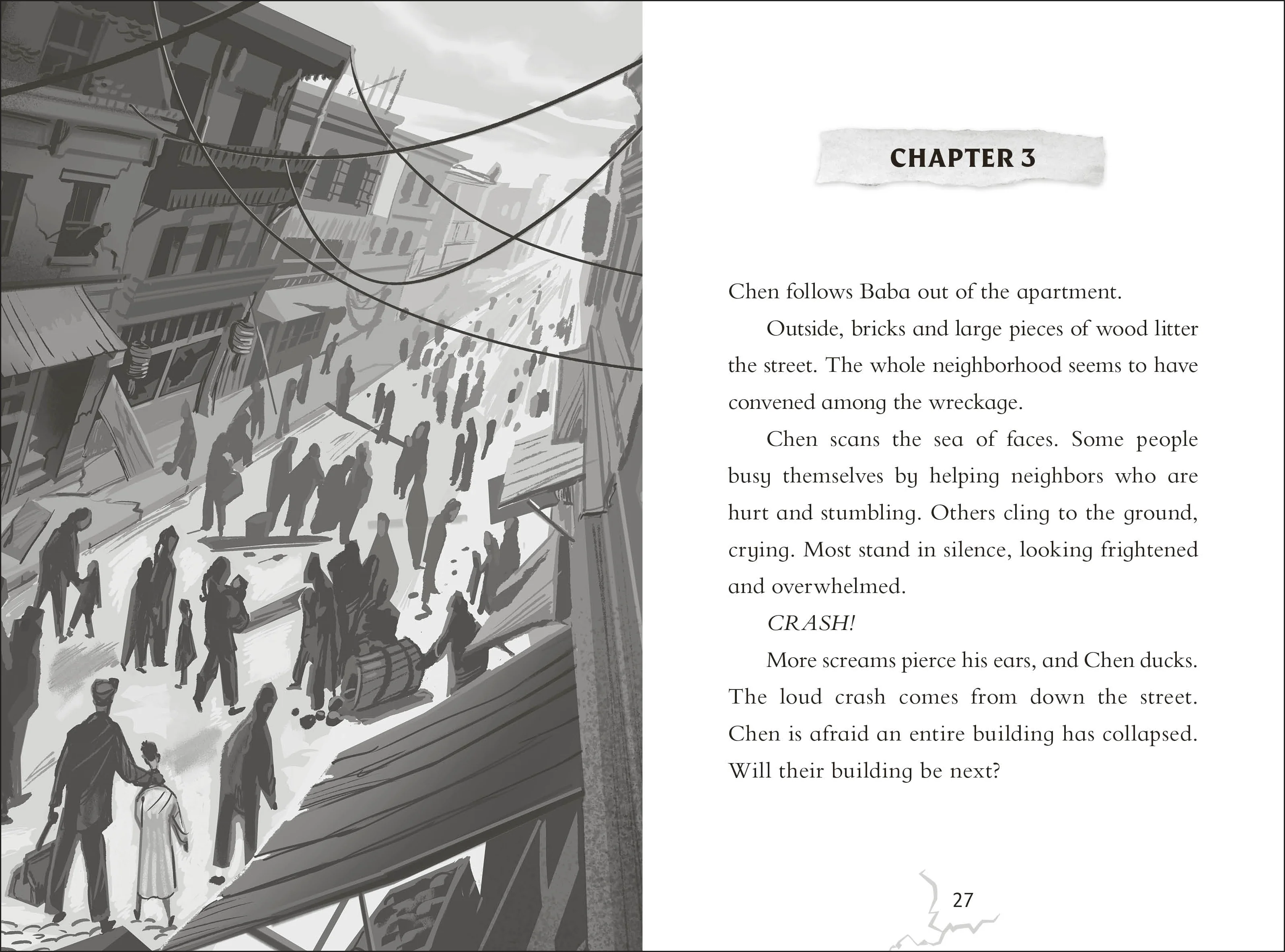 CHAPTER 3

Chen follows Baba out of the apartment.

Outside, bricks and large pieces of wood litter the street. The whole neighborhood seems to have convened among the wreckage.

Chen scans the sea of faces. Some people busy themselves by helping neighbors who are hurt and stumbling. Others cling to the ground, crying. Most stand in silence, looking frightened and overwhelmed.

CRASH!

More screams pierce his ears, and Chen ducks. The loud crash comes from down the street. Chen is afraid an entire building has collapsed. Will their building be next?

27